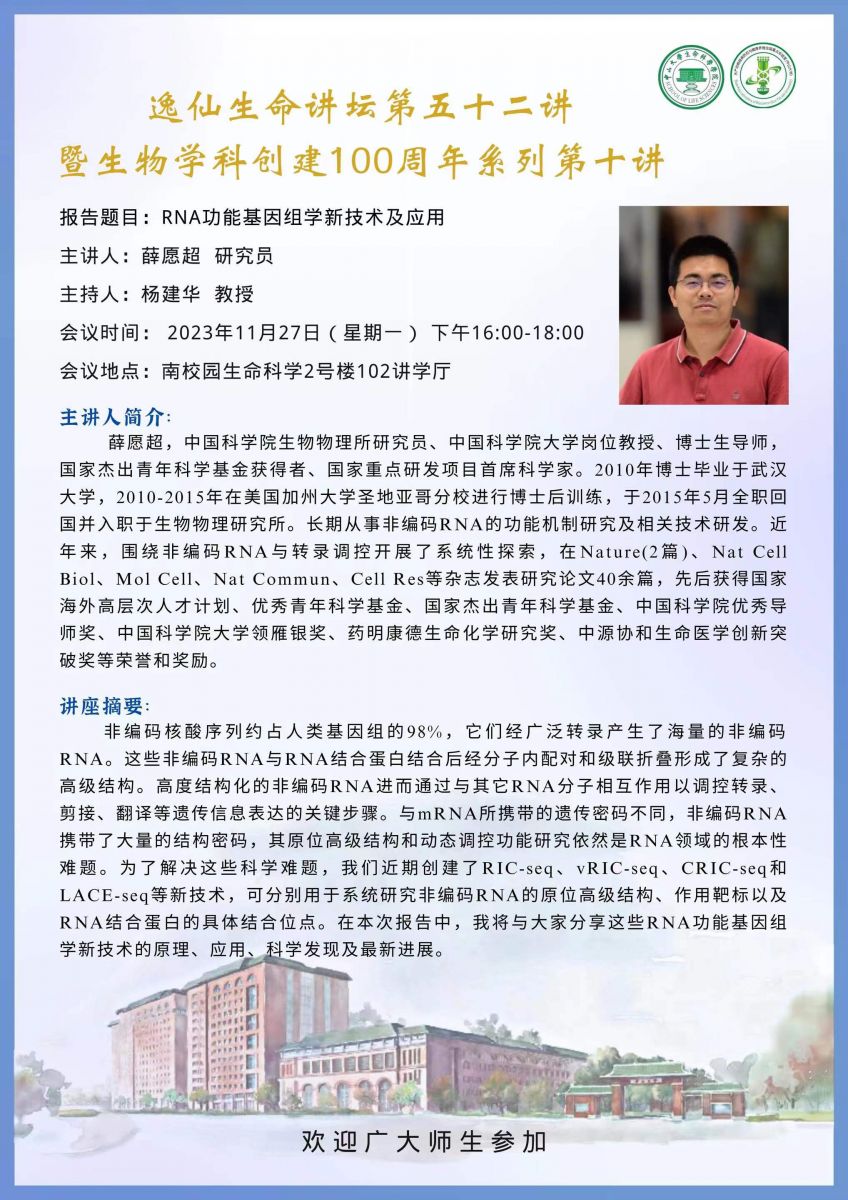 逸仙生命讲坛第五十二讲
暨生物学科创建100周年系列第十讲

报告题目：RNA功能基因组学新技术及应用
主讲人：薛愿超 研究员
主持人：杨建华 教授
会议时间： 2023年11月27日（星期一） 下午16:00-18:00
会议地点：南校园生命科学2号楼102讲学厅

主讲人简介：
薛愿超，中国科学院生物物理所研究员、中国科学院大学岗位教授、博士生导师，国家杰出青年科学基金获得者、国家重点研发项目首席科学家。2010年博士毕业于武汉大学，2010-2015年在美国加州大学圣地亚哥分校进行博士后训练，于2015年5月全职回国并入职于生物物理研究所。长期从事非编码RNA的功能机制研究及相关技术研发。近年来，围绕非编码RNA与转录调控开展了系统性探索，在Nature(2篇)、Nat Cell Biol、Mol Cell、Nat Commun、Cell Res等杂志发表研究论文40余篇，先后获得国家海外高层次人才计划、优秀青年科学基金、国家杰出青年科学基金、中国科学院优秀导师奖、中国科学院大学领雁银奖、药明康德生命化学研究奖、中源协和生命医学创新突破奖等荣誉和奖励。

讲座摘要：
非编码核酸序列约占人类基因组的98%，它们经广泛转录产生了海量的非编码RNA。这些非编码RNA与RNA结合蛋白结合后经分子内配对和级联折叠形成了复杂的高级结构。高度结构化的非编码RNA进而通过与其它RNA分子相互作用以调控转录、剪接、翻译等遗传信息表达的关键步骤。与mRNA所携带的遗传密码不同，非编码RNA携带了大量的结构密码，其原位高级结构和动态调控功能研究依然是RNA领域的根本性难题。为了解决这些科学难题，我们近期创建了RIC-seq、vRIC-seq、CRIC-seq和LACE-seq等新技术，可分别用于系统研究非编码RNA的原位高级结构、作用靶标以及RNA结合蛋白的具体结合位点。在本次报告中，我将与大家分享这些RNA功能基因组学新技术的原理、应用、科学发现及最新进展。

欢迎广大师生参加